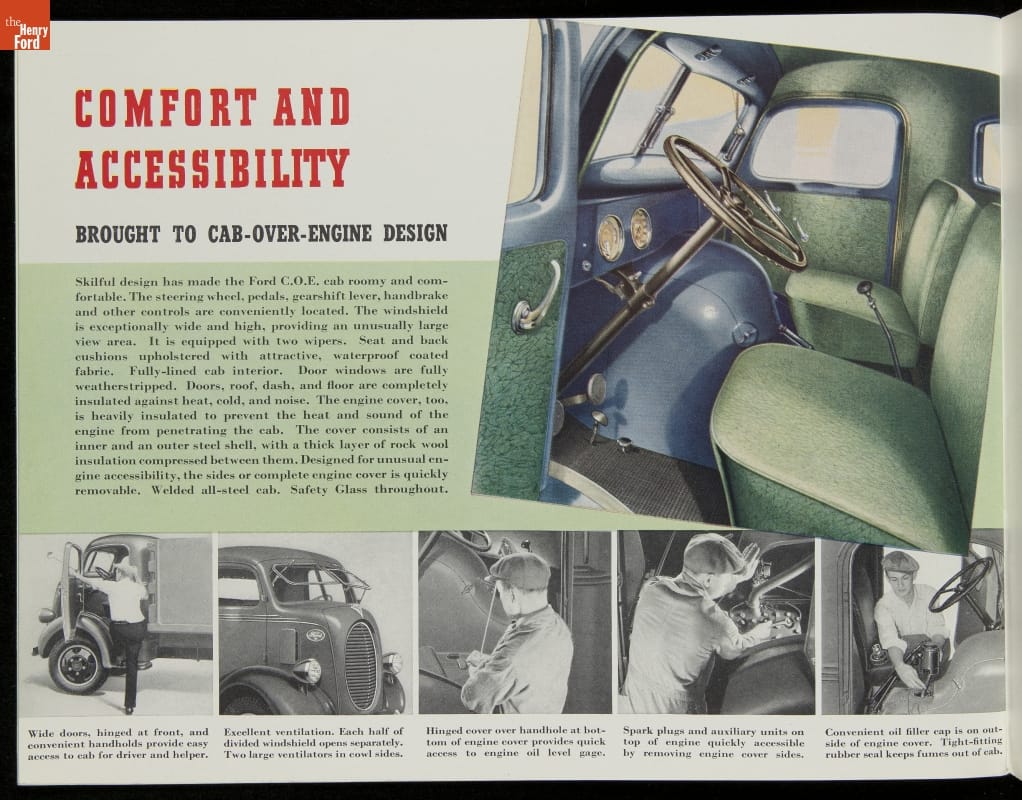 the Henry Ford

COMFORT AND ACCESSIBILITY

BROUGHT TO CAB-OVER-ENGINE DESIGN

Skilful design has made the Ford C.O.E. cab roomy and comfortable. The steering wheel, pedals, gearshift lever, handbrake and other controls are conveniently located. The windshield is exceptionally wide and high, providing an unusually large view area. It is equipped with two wipers. Seat and back cushions upholstered with attractive, waterproof coated fabric. Fully-lined cab interior. Door windows are fully weatherstripped. Doors, roof, dash, and floor are completely insulated against heat, cold, and noise. The engine cover, too, is heavily insulated to prevent the heat and sound of the engine from penetrating the cab. The cover consists of an inner and an outer steel shell, with a thick layer of rock wool insulation compressed between them. Designed for unusual engine accessibility, the sides or complete engine cover is quickly removable. Welded all-steel cab. Safety Glass throughout.

Wide doors, hinged at front, and convenient handholds provide easy access to cab for driver and helper.

Excellent ventilation. Each half of divided windshield opens separately. Two large ventilators in cowl sides.

Hinged cover over handhole at bottom of engine cover provides quick access to engine oil level gage.

Spark plugs and auxiliary units on top of engine quickly accessible by removing engine cover sides.

Convenient oil filler cap is on outside of engine cover. Tight-fitting rubber seal keeps fumes out of cab.